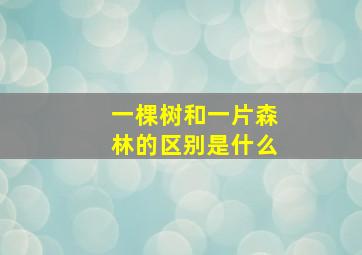 一棵树和一片森林的区别是什么